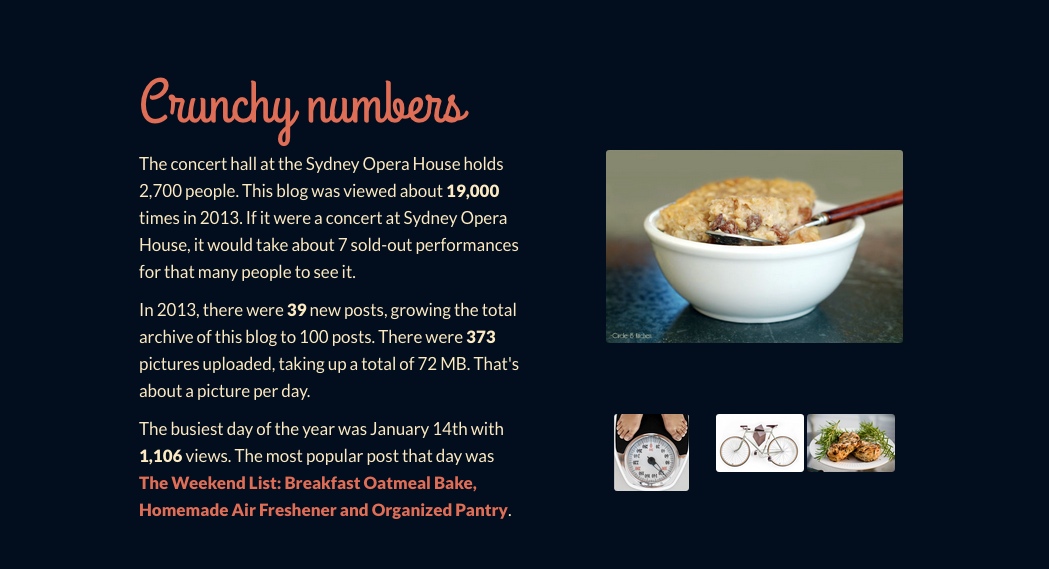 Crunchy numbers

The concert hall at the Sydney Opera House holds 2,700 people. This blog was viewed about 19,000 times in 2013. If it were a concert at Sydney Opera House, it would take about 7 sold-out performances for that many people to see it.

In 2013, there were 39 new posts, growing the total archive of this blog to 100 posts. There were 373 pictures uploaded, taking up a total of 72 MB. That's about a picture per day.

The busiest day of the year was January 14th with 1,106 views. The most popular post that day was The Weekend List: Breakfast Oatmeal Bake, Homemade Air Freshener and Organized Pantry.